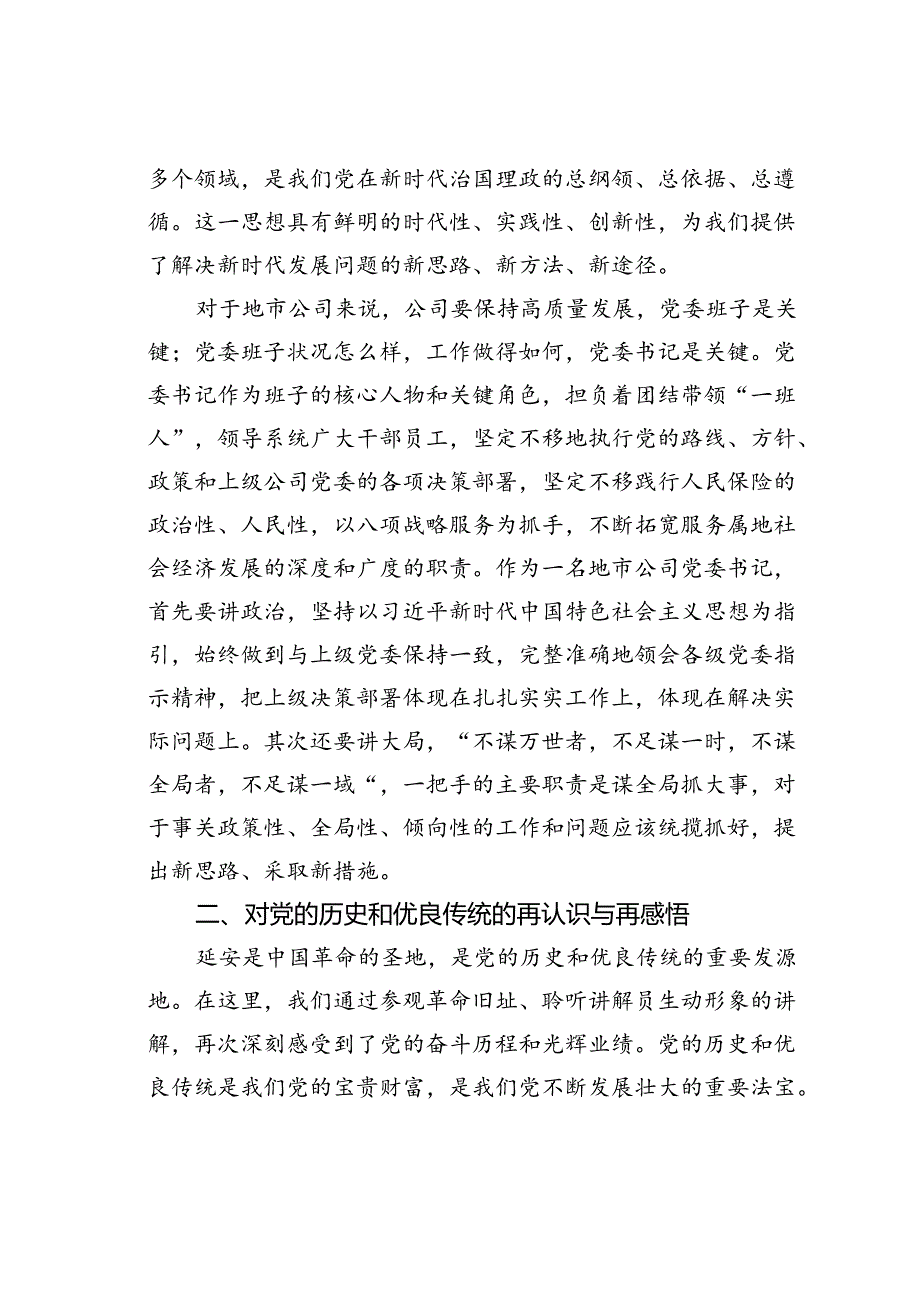 多个领域，是我们党在新时代治国理政的总纲领、总依据、总遵循。这一思想具有鲜明的时代性、实践性、创新性，为我们提供了解决新时代发展问题的新思路、新方法、新途径。

对于地市公司来说，公司要保持高质量发展，党委班子是关键；党委班子状况怎么样，工作做得如何，党委书记是关键。党委书记作为班子的核心人物和关键角色，担负着团结带领“一班人”，领导系统广大干部员工，坚定不移地执行党的路线、方针、政策和上级公司党委的各项决策部署，坚定不移践行人民保险的政治性、人民性，以八项战略服务为抓手，不断拓宽服务属地社会经济发展的深度和广度的职责。作为一名地市公司党委书记，首先要讲政治，坚持以习近平新时代中国特色社会主义思想为指引，始终做到与上级党委保持一致，完整准确地领会各级党委指示精神，把上级决策部署体现在扎扎实实工作上，体现在解决实际问题上。其次还要讲大局，“不谋万世者，不足谋一时，不谋全局者，不足谋一域“，一把手的主要职责是谋全局抓大事，对于事关政策性、全局性、倾向性的工作和问题应该统揽抓好，提出新思路、采取新措施。

二、对党的历史和优良传统的再认识与再感悟

延安是中国革命的圣地，是党的历史和优良传统的重要发源地。在这里，我们通过参观革命旧址、聆听讲解员生动形象的讲解，再次深刻感受到了党的奋斗历程和光辉业绩。党的历史和优良传统是我们党的宝贵财富，是我们党不断发展壮大的重要法宝。